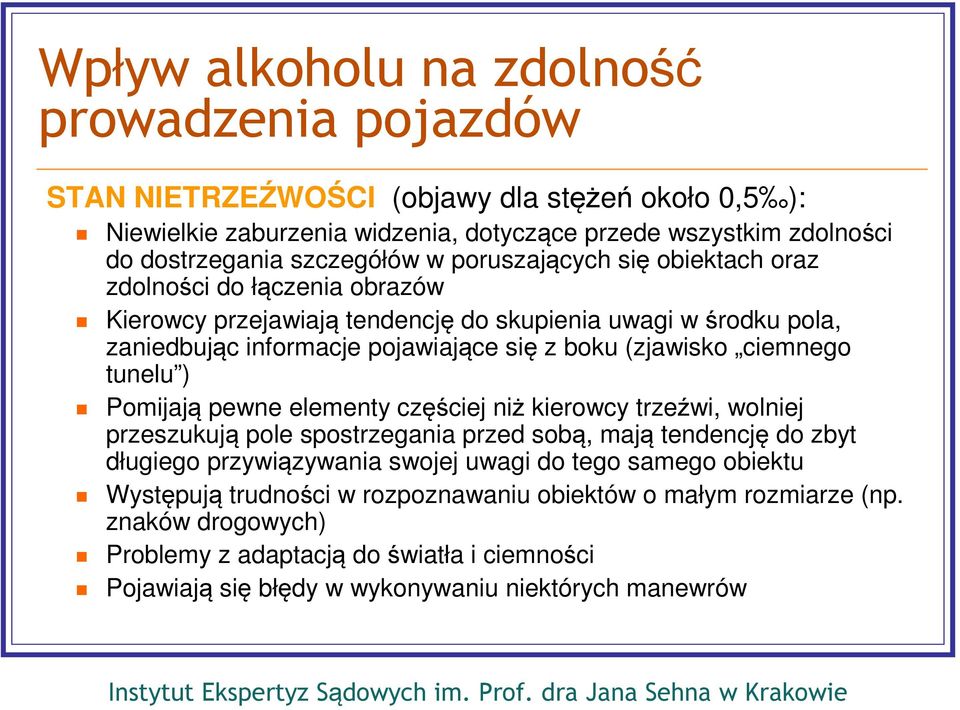 Wpływ alkoholu na zdolność prowadzenia pojazdów

STAN NIETRZEŹWOŚCI (objawy dla stężeń około 0,5‰):

- Niewielkie zaburzenia widzenia, dotyczące przede wszystkim zdolności do dostrzegania szczegółów w poruszających się obiektach oraz zdolności do łączenia obrazów
- Kierowcy przejawiają tendencję do skupienia uwagi w środku pola, zaniedbując informacje pojawiające się z boku (zjawisko „ciemnego tunelu")
- Pomijają pewne elementy częściej niż kierowcy trzeźwi, wolniej przeszukują pole spostrzegania przed sobą, mają tendencję do zbyt długiego przywiązywania swojej uwagi do tego samego obiektu
- Występują trudności w rozpoznawaniu obiektów o małym rozmiarze (np. znaków drogowych)
- Problemy z adaptacją do światła i ciemności
- Pojawiają się błędy w wykonywaniu niektórych manewrów

Instytut Ekspertyz Sądowych im. Prof. dra Jana Sehna w Krakowie